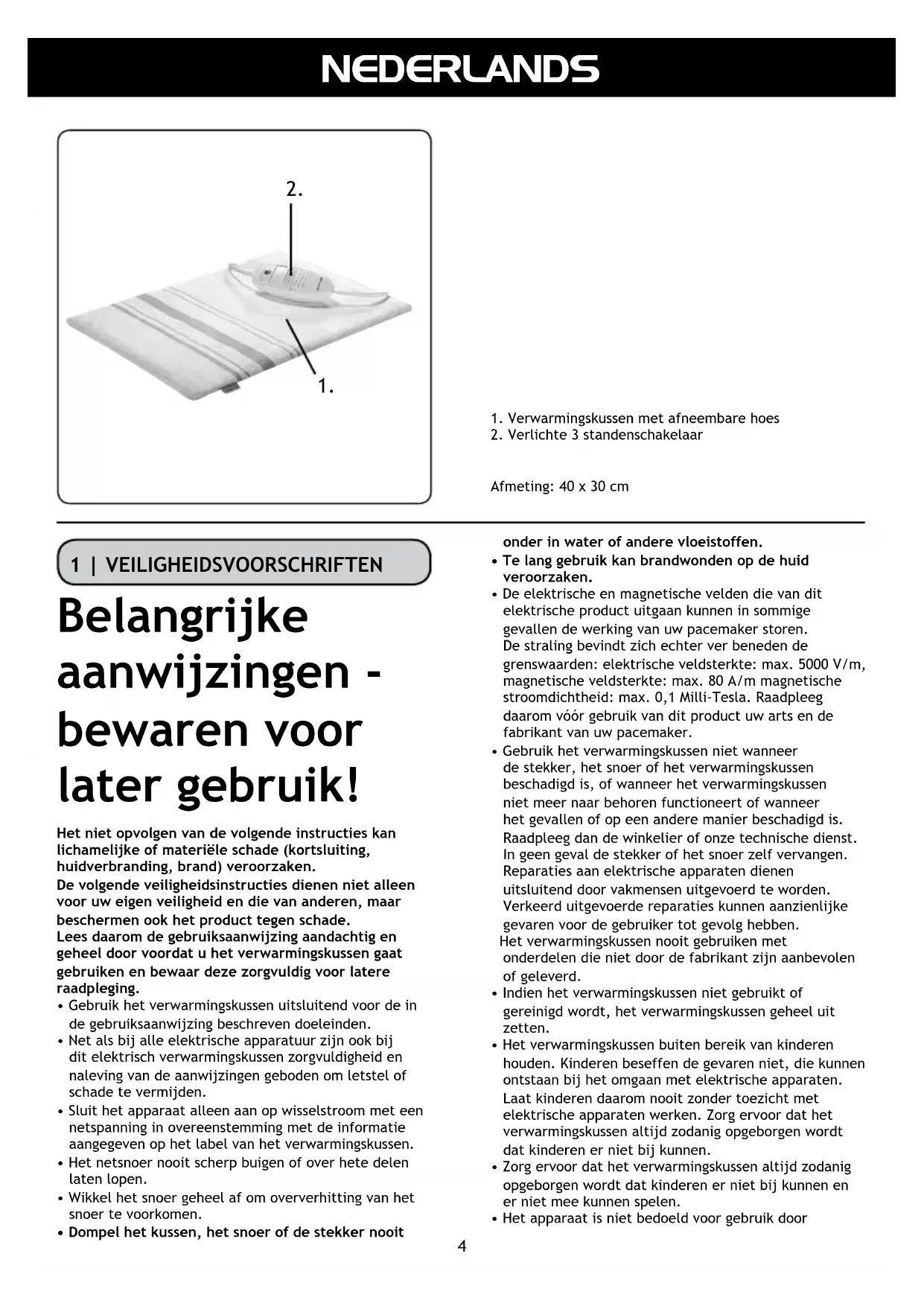 NEDERLANDS

2.

1.

1. Verwarmingskussen met afneembare hoes
2. Verlichte 3 standenschakelaar

Afmeting: 40 x 30 cm

1 | VEILIGHEIDSVOORSCHRIFTEN

Belangrijke aanwijzingen - bewaren voor later gebruik!

Het niet opvolgen van de volgende instructies kan lichamelijke of materiële schade (kortsluiting, huidverbranding, brand) veroorzaken.
De volgende veiligheidsinstructies dienen niet alleen voor uw eigen veiligheid en die van anderen, maar beschermen ook het product tegen schade.
Lees daarom de gebruiksaanwijzing aandachtig en geheel door voordat u het verwarmingskussen gaat gebruiken en bewaar deze zorgvuldig voor latere raadpleging.
• Gebruik het verwarmingskussen uitsluitend voor de in de gebruiksaanwijzing beschreven doeleinden.
• Net als bij alle elektrische apparatuur zijn ook bij dit elektrisch verwarmingskussen zorgvuldigheid en naleving van de aanwijzingen geboden om letstel of schade te vermijden.
• Sluit het apparaat alleen aan op wisselstroom met een netspanning in overeenstemming met de informatie aangegeven op het label van het verwarmingskussen.
• Het netsnoer nooit scherp buigen of over hete delen laten lopen.
• Wikkel het snoer geheel af om oververhitting van het snoer te voorkomen.
• Dompel het kussen, het snoer of de stekker nooit onder in water of andere vloeistoffen.
• Te lang gebruik kan brandwonden op de huid veroorzaken.
• De elektrische en magnetische velden die van dit elektrische product uitgaan kunnen in sommige gevallen de werking van uw pacemaker storen. De straling bevindt zich echter ver beneden de grenswaarden: elektrische veldsterkte: max. 5000 V/m, magnetische veldsterkte: max. 80 A/m magnetische stroomdichtheid: max. 0,1 Milli-Tesla. Raadpleeg daarom vóór gebruik van dit product uw arts en de fabrikant van uw pacemaker.
• Gebruik het verwarmingskussen niet wanneer de stekker, het snoer of het verwarmingskussen beschadigd is, of wanneer het verwarmingskussen niet meer naar behoren functioneert of wanneer het gevallen of op een andere manier beschadigd is. Raadpleeg dan de winkelier of onze technische dienst. In geen geval de stekker of het snoer zelf vervangen. Reparaties aan elektrische apparaten dienen uitsluitend door vakmensen uitgevoerd te worden. Verkeerd uitgevoerde reparaties kunnen aanzienlijke gevaren voor de gebruiker tot gevolg hebben. Het verwarmingskussen nooit gebruiken met onderdelen die niet door de fabrikant zijn aanbevolen of geleverd.
• Indien het verwarmingskussen niet gebruikt of gereinigd wordt, het verwarmingskussen geheel uit zetten.
• Het verwarmingskussen buiten bereik van kinderen houden. Kinderen beseffen de gevaren niet, die kunnen ontstaan bij het omgaan met elektrische apparaten. Laat kinderen daarom nooit zonder toezicht met elektrische apparaten werken. Zorg ervoor dat het verwarmingskussen altijd zodanig opgeborgen wordt dat kinderen er niet bij kunnen.
• Zorg ervoor dat het verwarmingskussen altijd zodanig opgeborgen wordt dat kinderen er niet bij kunnen en er niet mee kunnen spelen.
• Het apparaat is niet bedoeld voor gebruik door

4